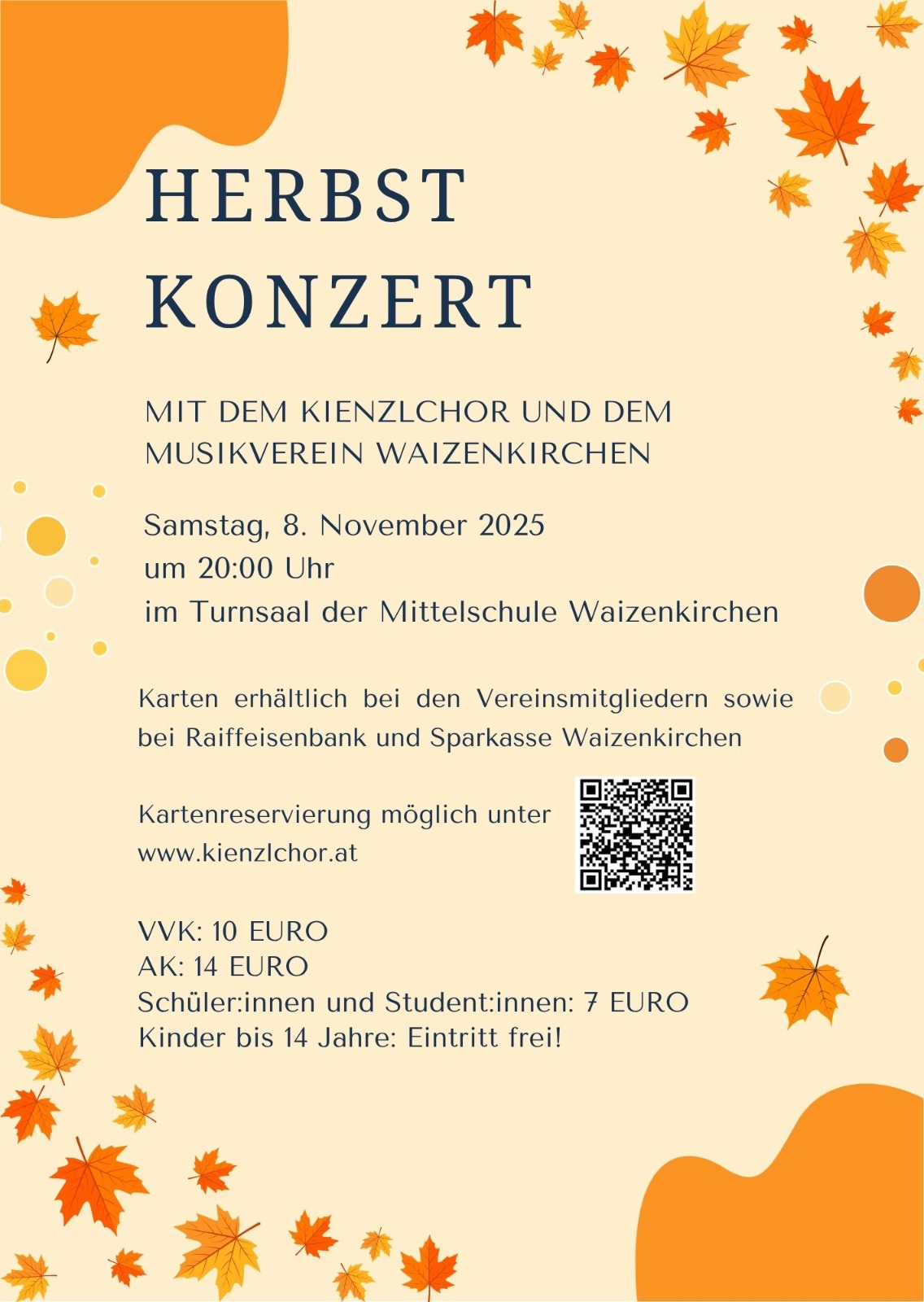 HERBST
KONZERT

MIT DEM KIENZLCHOR UND DEM MUSIKVEREIN WAIZENKIRCHEN

Samstag, 8. November 2025
um 20:00 Uhr
im Turnsaal der Mittelschule Waizenkirchen

Karten erhältlich bei den Vereinsmitgliedern sowie bei Raiffeisenbank und Sparkasse Waizenkirchen

Kartenreservierung möglich unter www.kienzlchor.at

VVK: 10 EURO
AK: 14 EURO
Schüler:innen und Student:innen: 7 EURO
Kinder bis 14 Jahre: Eintritt frei!